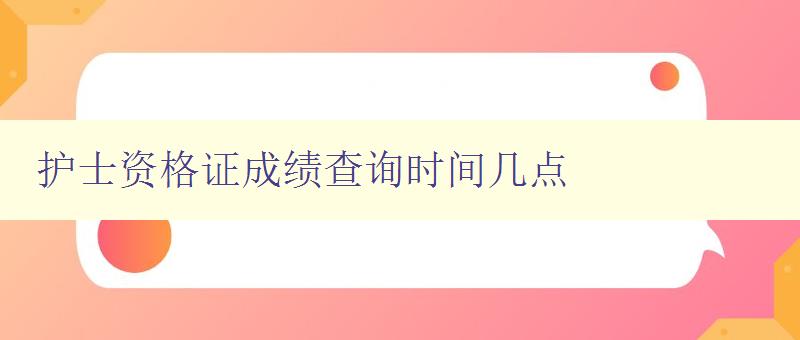 护士资格证成绩查询时间几点